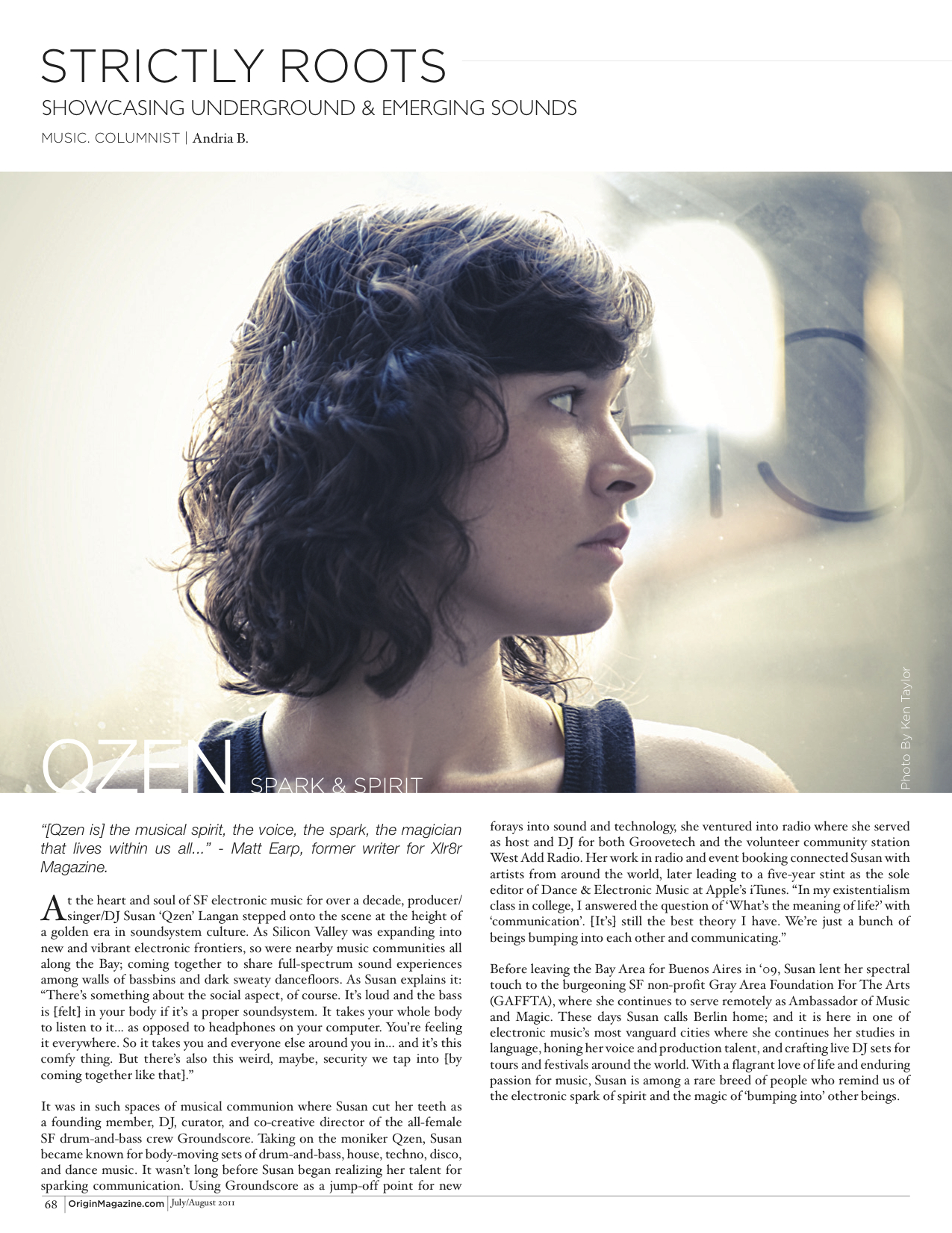 STRICTLY ROOTS

SHOWCASING UNDERGROUND & EMERGING SOUNDS

MUSIC. COLUMNIST | Andria B.

Photo By Ken Taylor

QZEN SPARK & SPIRIT

"[Qzen is] the musical spirit, the voice, the spark, the magician that lives within us all..." - Matt Earp, former writer for Xlr8r Magazine.

At the heart and soul of SF electronic music for over a decade, producer/singer/DJ Susan 'Qzen' Langan stepped onto the scene at the height of a golden era in soundsystem culture. As Silicon Valley was expanding into new and vibrant electronic frontiers, so were nearby music communities all along the Bay; coming together to share full-spectrum sound experiences among walls of bassbins and dark sweaty dancefloors. As Susan explains it: "There's something about the social aspect, of course. It's loud and the bass is [felt] in your body if it's a proper soundsystem. It takes your whole body to listen to it... as opposed to headphones on your computer. You're feeling it everywhere. So it takes you and everyone else around you in... and it's this comfy thing. But there's also this weird, maybe, security we tap into [by coming together like that]."

It was in such spaces of musical communion where Susan cut her teeth as a founding member, DJ, curator, and co-creative director of the all-female SF drum-and-bass crew Groundscore. Taking on the moniker Qzen, Susan became known for body-moving sets of drum-and-bass, house, techno, disco, and dance music. It wasn't long before Susan began realizing her talent for sparking communication. Using Groundscore as a jump-off point for new forays into sound and technology, she ventured into radio where she served as host and DJ for both Groovetech and the volunteer community station West Add Radio. Her work in radio and event booking connected Susan with artists from around the world, later leading to a five-year stint as the sole editor of Dance & Electronic Music at Apple's iTunes. "In my existentialism class in college, I answered the question of 'What's the meaning of life?' with 'communication'. [It's] still the best theory I have. We're just a bunch of beings bumping into each other and communicating."

Before leaving the Bay Area for Buenos Aires in '09, Susan lent her spectral touch to the burgeoning SF non-profit Gray Area Foundation For The Arts (GAFFTA), where she continues to serve remotely as Ambassador of Music and Magic. These days Susan calls Berlin home; and it is here in one of electronic music's most vanguard cities where she continues her studies in language, honing her voice and production talent, and crafting live DJ sets for tours and festivals around the world. With a flagrant love of life and enduring passion for music, Susan is among a rare breed of people who remind us of the electronic spark of spirit and the magic of 'bumping into' other beings.

68 | OriginMagazine.com | July/August 2011